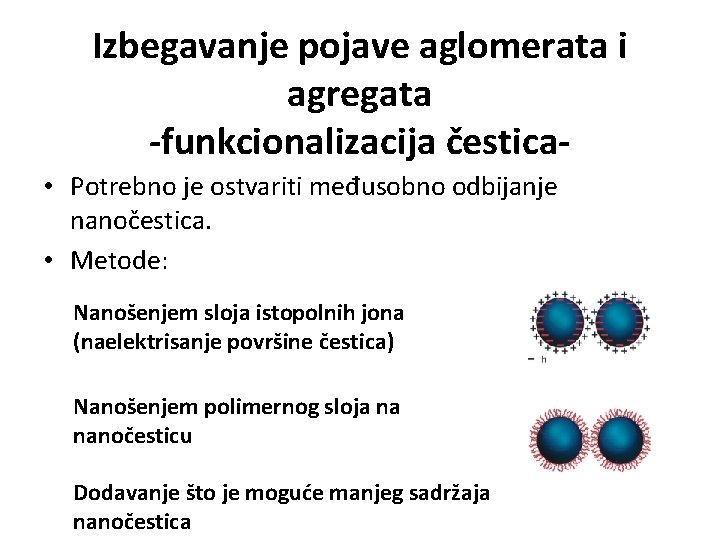 Izbegavanje pojave aglomerata i agregata
-funkcionalizacija čestica-

• Potrebno je ostvariti međusobno odbijanje nanočestica.
• Metode:

Nanošenjem sloja istopolnih jona (naelektrisanje površine čestica)

h

Nanošenjem polimernog sloja na nanočesticu

Dodavanje što je moguće manjeg sadržaja nanočestica